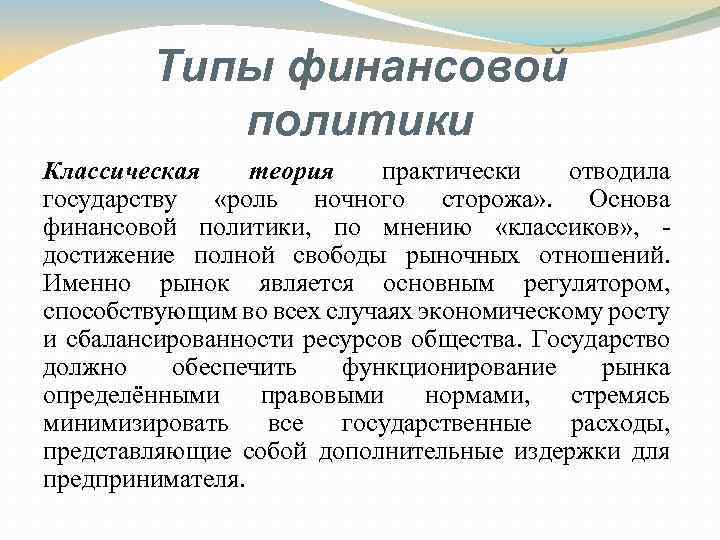 Типы финансовой политики

Классическая теория практически отводила государству «роль ночного сторожа». Основа финансовой политики, по мнению «классиков», - достижение полной свободы рыночных отношений. Именно рынок является основным регулятором, способствующим во всех случаях экономическому росту и сбалансированности ресурсов общества. Государство должно обеспечить функционирование рынка определёнными правовыми нормами, стремясь минимизировать все государственные расходы, представляющие собой дополнительные издержки для предпринимателя.